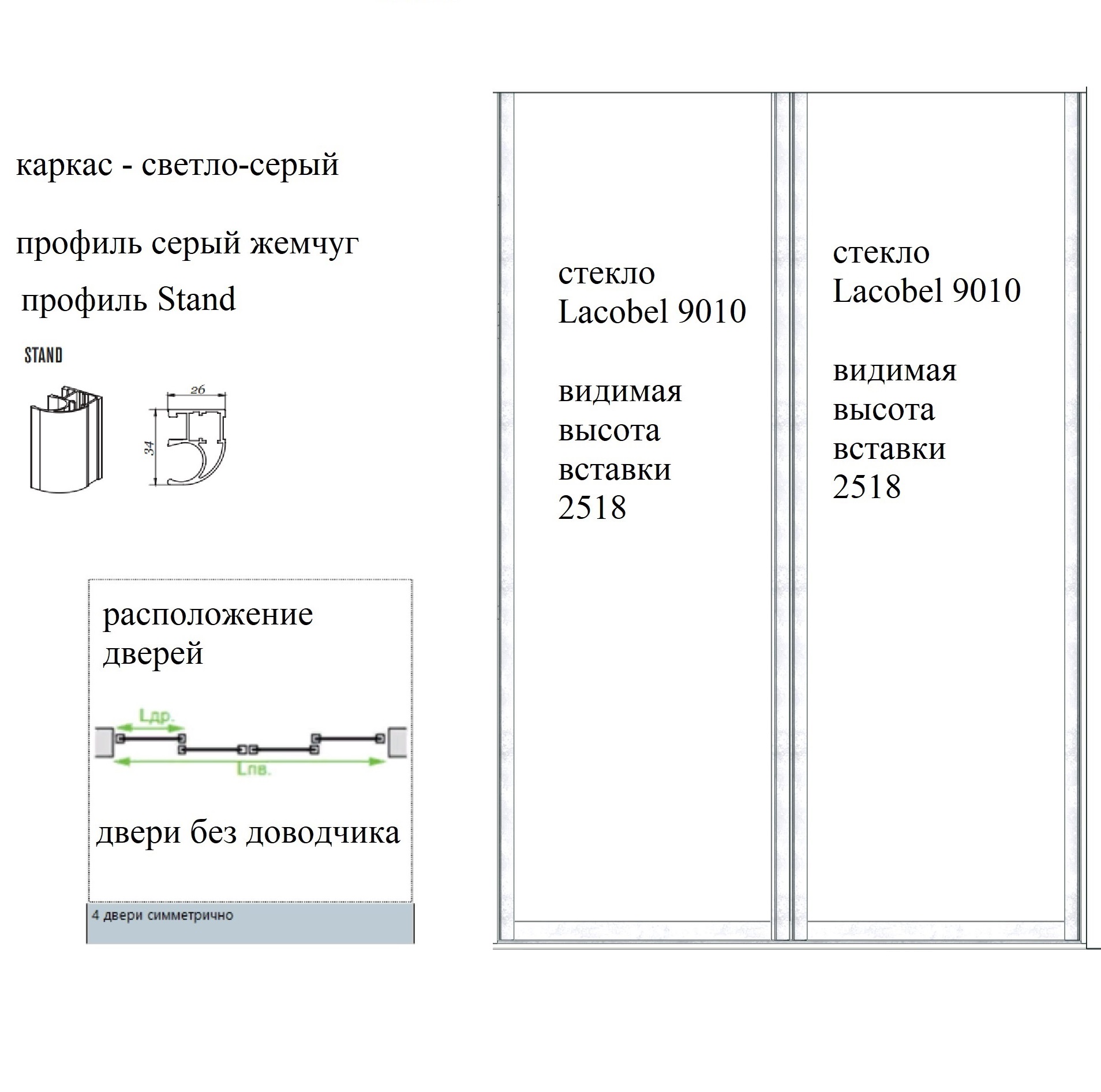 каркас - светло-серый

профиль серый жемчуг

профиль Stand

STAND

26

34

расположение дверей

Lдр.

Lпв.

двери без доводчика

4 двери симметрично

стекло Lacobel 9010

видимая высота вставки 2518

стекло Lacobel 9010

видимая высота вставки 2518